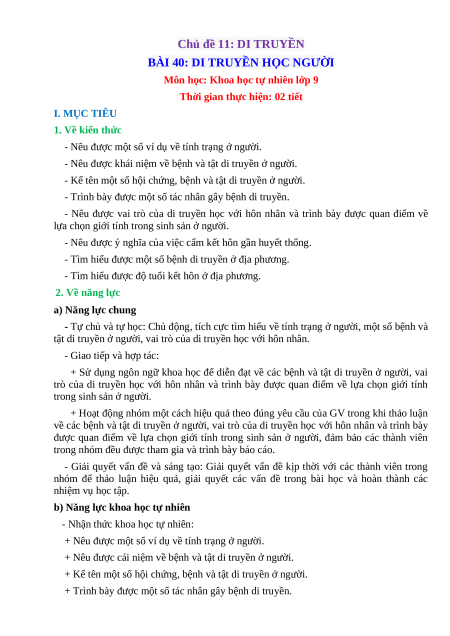 Chủ đề 11: DI TRUYỀN

BÀI 40: DI TRUYỀN HỌC NGƯỜI

Môn học: Khoa học tự nhiên lớp 9

Thời gian thực hiện: 02 tiết

I. MỤC TIÊU

1. Về kiến thức

- Nêu được một số ví dụ về tính trạng ở người.

- Nêu được khái niệm về bệnh và tật di truyền ở người.

- Kể tên một số hội chứng, bệnh và tật di truyền ở người.

- Trình bày được một số tác nhân gây bệnh di truyền.

- Nêu được vai trò của di truyền học với hôn nhân và trình bày được quan điểm về lựa chọn giới tính trong sinh sản ở người.

- Nêu được ý nghĩa của việc cấm kết hôn gần huyết thống.

- Tìm hiểu được một số bệnh di truyền ở địa phương.

- Tìm hiểu được độ tuổi kết hôn ở địa phương.

2. Về năng lực

a) Năng lực chung

- Tự chủ và tự học: Chủ động, tích cực tìm hiểu về tính trạng ở người, một số bệnh và tật di truyền ở người, vai trò của di truyền học với hôn nhân.

- Giao tiếp và hợp tác:

+ Sử dụng ngôn ngữ khoa học để diễn đạt về các bệnh và tật di truyền ở người, vai trò của di truyền học với hôn nhân và trình bày được quan điểm về lựa chọn giới tính trong sinh sản ở người.

+ Hoạt động nhóm một cách hiệu quả theo đúng yêu cầu của GV trong khi thảo luận về các bệnh và tật di truyền ở người, vai trò của di truyền học với hôn nhân và trình bày được quan điểm về lựa chọn giới tính trong sinh sản ở người, đảm bảo các thành viên trong nhóm đều được tham gia và trình bày báo cáo.

- Giải quyết vấn đề và sáng tạo: Giải quyết vấn đề kịp thời với các thành viên trong nhóm để thảo luận hiệu quả, giải quyết các vấn đề trong bài học và hoàn thành các nhiệm vụ học tập.

b) Năng lực khoa học tự nhiên

- Nhận thức khoa học tự nhiên:

+ Nêu được một số ví dụ về tính trạng ở người.

+ Nêu được cái niệm về bệnh và tật di truyền ở người.

+ Kể tên một số hội chứng, bệnh và tật di truyền ở người.

+ Trình bày được một số tác nhân gây bệnh di truyền.